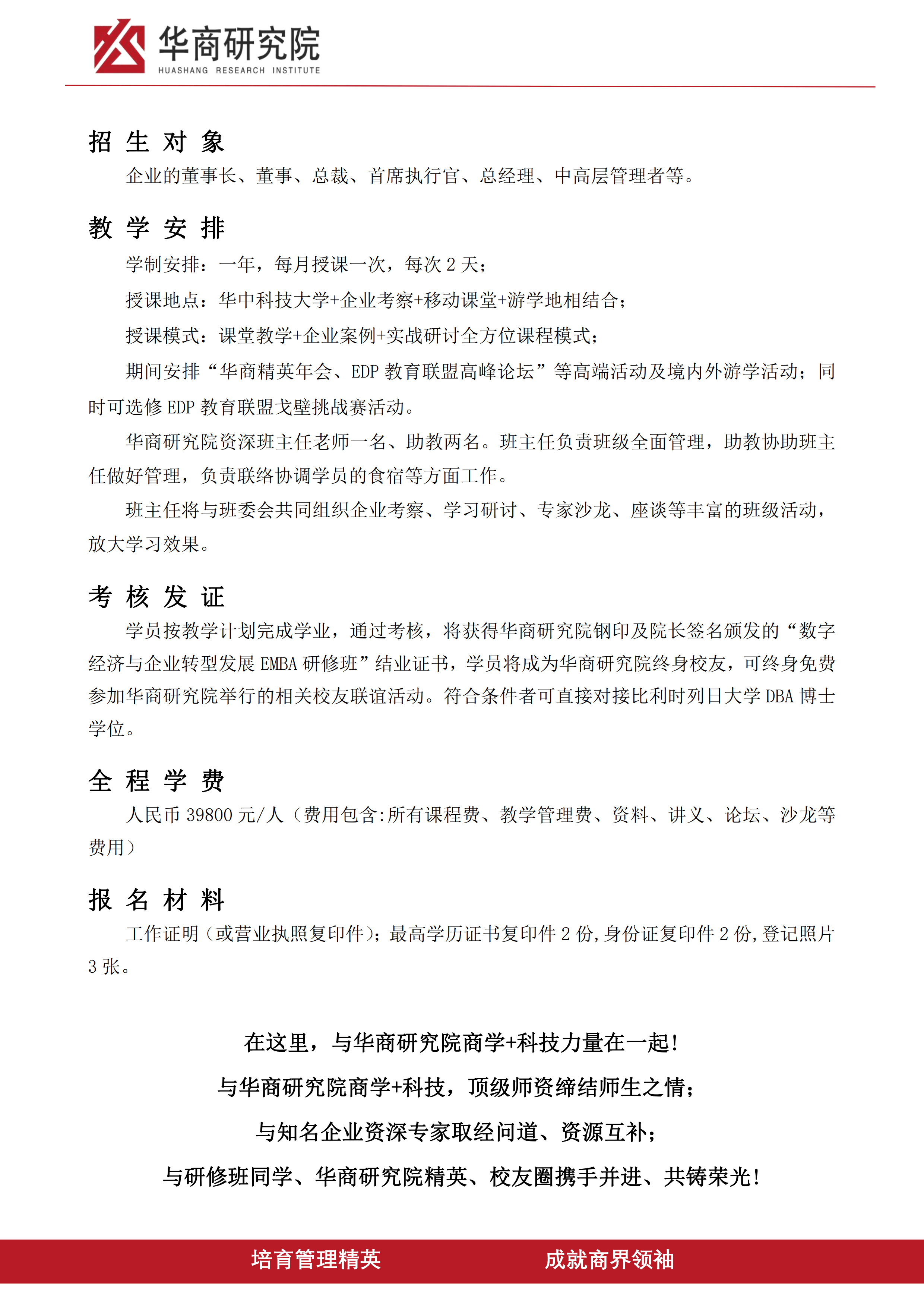 华商研究院
HUASHANG RESEARCH INSTITUTE

招 生 对 象

企业的董事长、董事、总裁、首席执行官、总经理、中高层管理者等。

教 学 安 排

学制安排：一年，每月授课一次，每次 2 天；

授课地点：华中科技大学+企业考察+移动课堂+游学地相结合；

授课模式：课堂教学+企业案例+实战研讨全方位课程模式；

期间安排“华商精英年会、EDP 教育联盟高峰论坛”等高端活动及境内外游学活动；同时可选修 EDP 教育联盟戈壁挑战赛活动。

华商研究院资深班主任老师一名、助教两名。班主任负责班级全面管理，助教协助班主任做好管理，负责联络协调学员的食宿等方面工作。

班主任将与班委会共同组织企业考察、学习研讨、专家沙龙、座谈等丰富的班级活动，放大学习效果。

考 核 发 证

学员按教学计划完成学业，通过考核，将获得华商研究院钢印及院长签名颁发的“数字经济与企业转型发展 EMBA 研修班”结业证书，学员将成为华商研究院终身校友，可终身免费参加华商研究院举行的相关校友联谊活动。符合条件者可直接对接比利时列日大学 DBA 博士学位。

全 程 学 费

人民币 39800 元/人（费用包含:所有课程费、教学管理费、资料、讲义、论坛、沙龙等费用）

报 名 材 料

工作证明（或营业执照复印件）；最高学历证书复印件 2 份,身份证复印件 2 份,登记照片 3 张。

在这里，与华商研究院商学+科技力量在一起！

与华商研究院商学+科技，顶级师资缔结师生之情；

与知名企业资深专家取经问道、资源互补；

与研修班同学、华商研究院精英、校友圈携手并进、共铸荣光！

培育管理精英

成就商界领袖